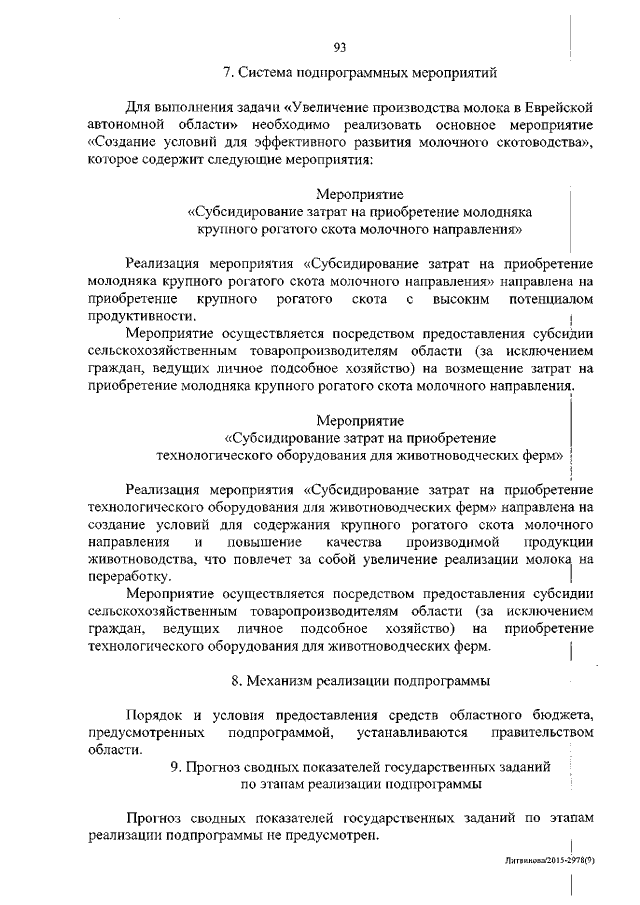 93

7. Система подпрограммных мероприятий

Для выполнения задачи «Увеличение производства молока в Еврейской автономной области» необходимо реализовать основное мероприятие «Создание условий для эффективного развития молочного скотоводства», которое содержит следующие мероприятия:

Мероприятие
«Субсидирование затрат на приобретение молодняка крупного рогатого скота молочного направления»

Реализация мероприятия «Субсидирование затрат на приобретение молодняка крупного рогатого скота молочного направления» направлена на приобретение крупного рогатого скота с высоким потенциалом продуктивности.

Мероприятие осуществляется посредством предоставления субсидии сельскохозяйственным товаропроизводителям области (за исключением граждан, ведущих личное подсобное хозяйство) на возмещение затрат на приобретение молодняка крупного рогатого скота молочного направления.

Мероприятие
«Субсидирование затрат на приобретение технологического оборудования для животноводческих ферм»

Реализация мероприятия «Субсидирование затрат на приобретение технологического оборудования для животноводческих ферм» направлена на создание условий для содержания крупного рогатого скота молочного направления и повышение качества производимой продукции животноводства, что повлечет за собой увеличение реализации молока на переработку.

Мероприятие осуществляется посредством предоставления субсидии сельскохозяйственным товаропроизводителям области (за исключением граждан, ведущих личное подсобное хозяйство) на приобретение технологического оборудования для животноводческих ферм.

8. Механизм реализации подпрограммы

Порядок и условия предоставления средств областного бюджета, предусмотренных подпрограммой, устанавливаются правительством области.

9. Прогноз сводных показателей государственных заданий по этапам реализации подпрограммы

Прогноз сводных показателей государственных заданий по этапам реализации подпрограммы не предусмотрен.

Литвинова/2015-2978(9)